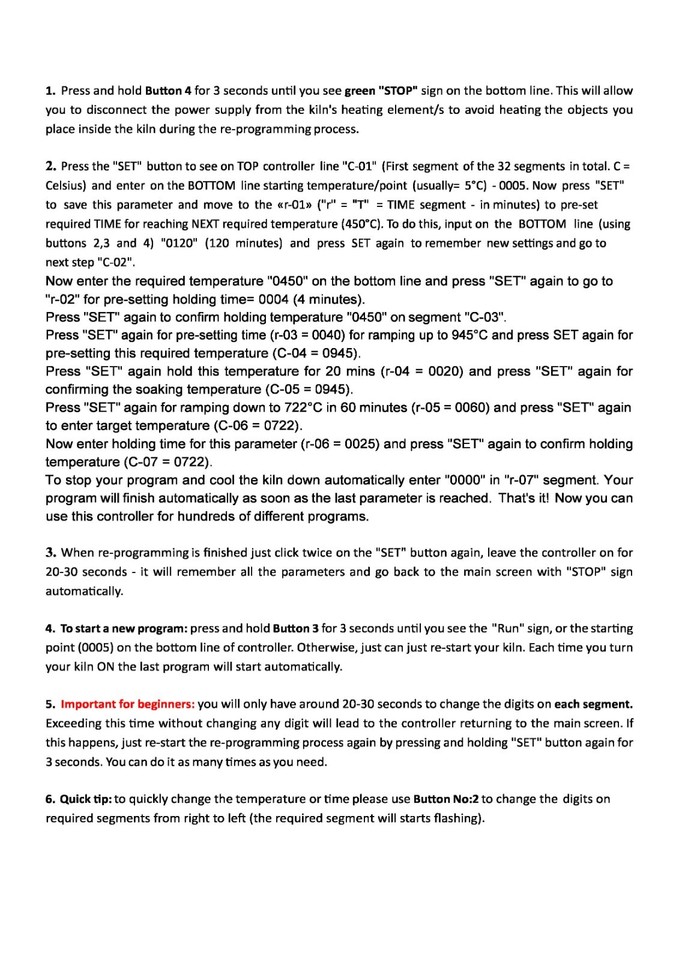 1. Press and hold Button 4 for 3 seconds until you see green "STOP" sign on the bottom line. This will allow you to disconnect the power supply from the kiln's heating element/s to avoid heating the objects you place inside the kiln during the re-programming process.

2. Press the "SET" button to see on TOP controller line "C-01" (First segment of the 32 segments in total. C = Celsius) and enter on the BOTTOM line starting temperature/point (usually= 5°C) - 0005. Now press "SET" to save this parameter and move to the «r-01» ("r" = "T" = TIME segment - in minutes) to pre-set required TIME for reaching NEXT required temperature (450°C). To do this, input on the BOTTOM line (using buttons 2,3 and 4) "0120" (120 minutes) and press SET again to remember new settings and go to next step "C-02".
Now enter the required temperature "0450" on the bottom line and press "SET" again to go to "r-02" for pre-setting holding time= 0004 (4 minutes).
Press "SET" again to confirm holding temperature "0450" on segment "C-03".
Press "SET" again for pre-setting time (r-03 = 0040) for ramping up to 945°C and press SET again for pre-setting this required temperature (C-04 = 0945).
Press "SET" again hold this temperature for 20 mins (r-04 = 0020) and press "SET" again for confirming the soaking temperature (C-05 = 0945).
Press "SET" again for ramping down to 722°C in 60 minutes (r-05 = 0060) and press "SET" again to enter target temperature (C-06 = 0722).
Now enter holding time for this parameter (r-06 = 0025) and press "SET" again to confirm holding temperature (C-07 = 0722).
To stop your program and cool the kiln down automatically enter "0000" in "r-07" segment. Your program will finish automatically as soon as the last parameter is reached. That's it! Now you can use this controller for hundreds of different programs.

3. When re-programming is finished just click twice on the "SET" button again, leave the controller on for 20-30 seconds - it will remember all the parameters and go back to the main screen with "STOP" sign automatically.

4. To start a new program: press and hold Button 3 for 3 seconds until you see the "Run" sign, or the starting point (0005) on the bottom line of controller. Otherwise, just can just re-start your kiln. Each time you turn your kiln ON the last program will start automatically.

5. Important for beginners: you will only have around 20-30 seconds to change the digits on each segment. Exceeding this time without changing any digit will lead to the controller returning to the main screen. If this happens, just re-start the re-programming process again by pressing and holding "SET" button again for 3 seconds. You can do it as many times as you need.

6. Quick tip: to quickly change the temperature or time please use Button No:2 to change the digits on required segments from right to left (the required segment will starts flashing).